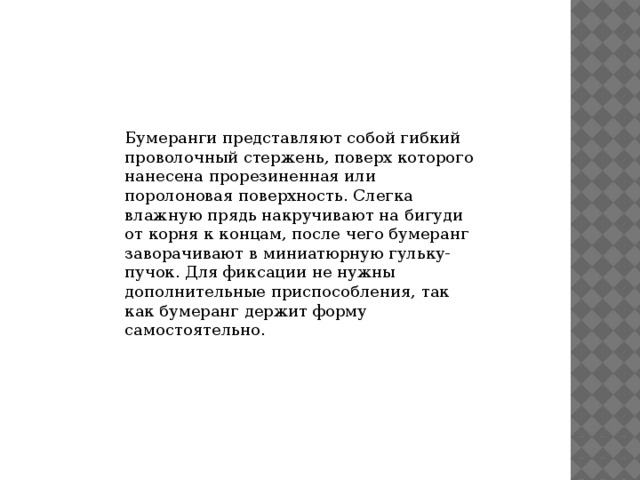 Бумеранги представляют собой гибкий проволочный стержень, поверх которого нанесена прорезиненная или поролоновая поверхность. Слегка влажную прядь накручивают на бигуди от корня к концам, после чего бумеранг заворачивают в миниатюрную гульку-пучок. Для фиксации не нужны дополнительные приспособления, так как бумеранг держит форму самостоятельно.